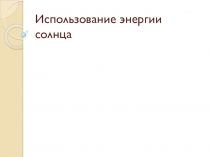 Использование энергии солнца